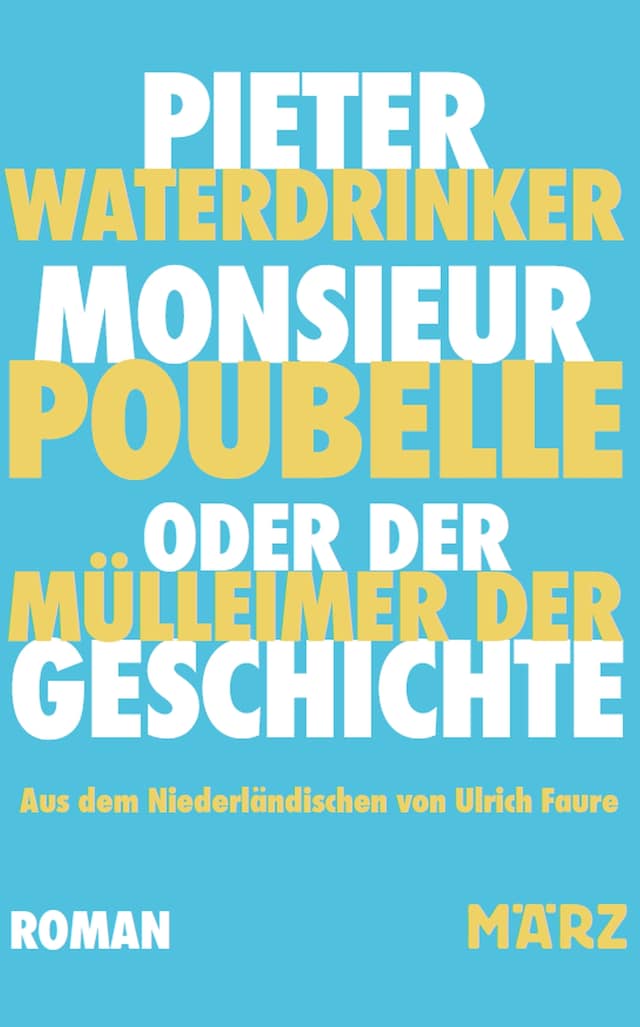 PIETER
WATERDRINKER
MONSIEUR
POUBELLE
ODER DER
MÜLLEIMER DER
GESCHICHTE

Aus dem Niederländischen von Ulrich Faure

ROMAN

MÄRZ